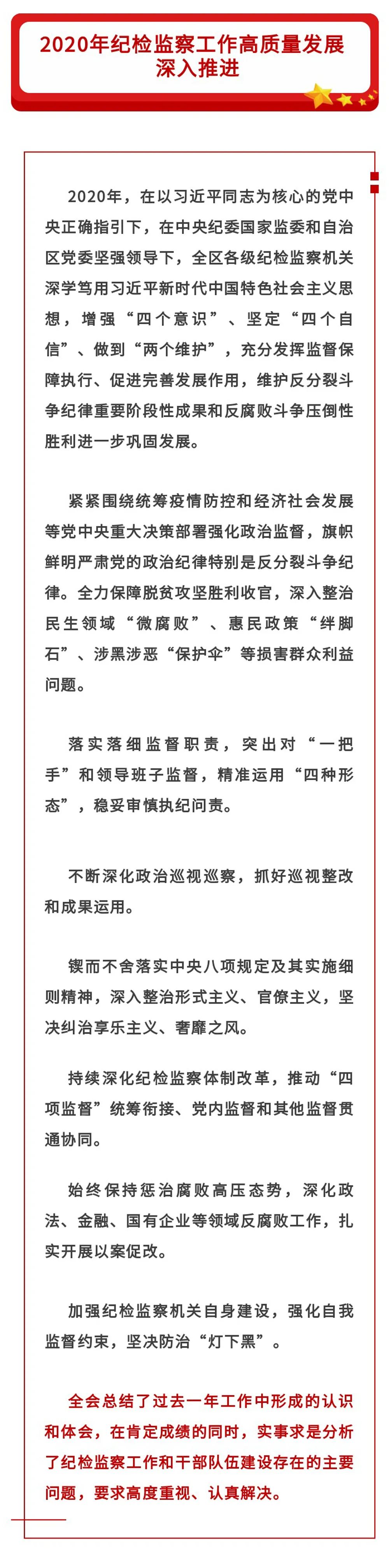 2020年纪检监察工作高质量发展深入推进

2020年，在以习近平同志为核心的党中央正确指引下，在中央纪委国家监委和自治区党委坚强领导下，全区各级纪检监察机关深学笃用习近平新时代中国特色社会主义思想，增强“四个意识”、坚定“四个自信”、做到“两个维护”，充分发挥监督保障执行、促进完善发展作用，维护反分裂斗争纪律重要阶段性成果和反腐败斗争压倒性胜利进一步巩固发展。

紧紧围绕统筹疫情防控和经济社会发展等党中央重大决策部署强化政治监督，旗帜鲜明严肃党的政治纪律特别是反分裂斗争纪律。全力保障脱贫攻坚胜利收官，深入整治民生领域“微腐败”、惠民政策“绊脚石”、涉黑涉恶“保护伞”等损害群众利益问题。

落实落细监督职责，突出对“一把手”和领导班子监督，精准运用“四种形态”，稳妥审慎执纪问责。

不断深化政治巡视巡察，抓好巡视整改和成果运用。

锲而不舍落实中央八项规定及其实施细则精神，深入整治形式主义、官僚主义，坚决纠治享乐主义、奢靡之风。

持续深化纪检监察体制改革，推动“四项监督”统筹衔接、党内监督和其他监督贯通协同。

始终保持惩治腐败高压态势，深化政法、金融、国有企业等领域反腐败工作，扎实开展以案促改。

加强纪检监察机关自身建设，强化自我监督约束，坚决防治“灯下黑”。

全会总结了过去一年工作中形成的认识和体会，在肯定成绩的同时，实事求是分析了纪检监察工作和干部队伍建设存在的主要问题，要求高度重视、认真解决。